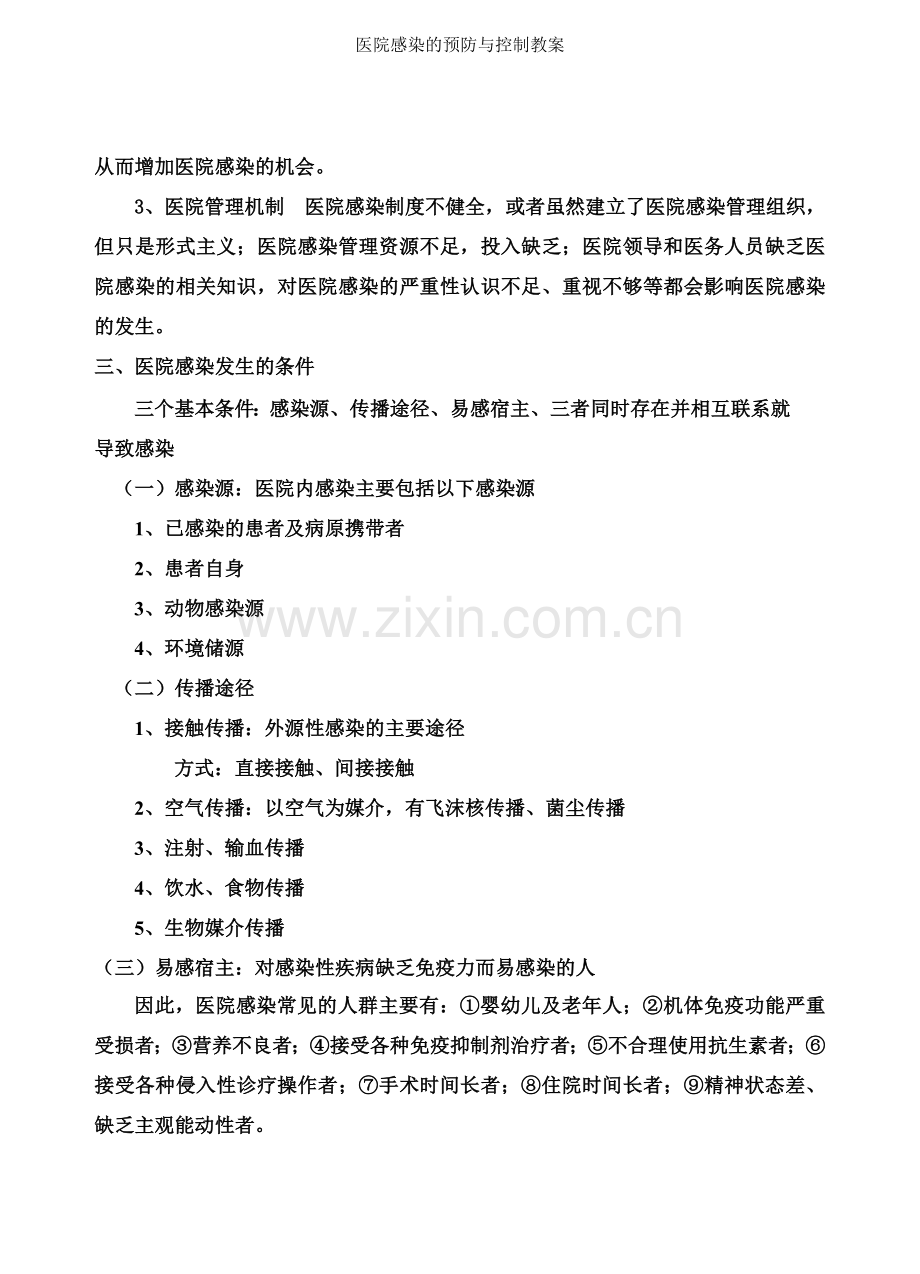 医院感染的预防与控制教案

从而增加医院感染的机会。

3、医院管理机制 医院感染制度不健全，或者虽然建立了医院感染管理组织，但只是形式主义；医院感染管理资源不足，投入缺乏；医院领导和医务人员缺乏医院感染的相关知识，对医院感染的严重性认识不足、重视不够等都会影响医院感染的发生。

三、医院感染发生的条件

三个基本条件：感染源、传播途径、易感宿主、三者同时存在并相互联系就导致感染

（一）感染源：医院内感染主要包括以下感染源

1、已感染的患者及病原携带者

2、患者自身

3、动物感染源

4、环境储源

（二）传播途径

1、接触传播：外源性感染的主要途径

方式：直接接触、间接接触

2、空气传播：以空气为媒介，有飞沫核传播、菌尘传播

3、注射、输血传播

4、饮水、食物传播

5、生物媒介传播

（三）易感宿主：对感染性疾病缺乏免疫力而易感染的人

因此，医院感染常见的人群主要有：①婴幼儿及老年人；②机体免疫功能严重受损者；③营养不良者；④接受各种免疫抑制剂治疗者；⑤不合理使用抗生素者；⑥接受各种侵入性诊疗操作者；⑦手术时间长者；⑧住院时间长者；⑨精神状态差、缺乏主观能动性者。

www.zixin.com.cn